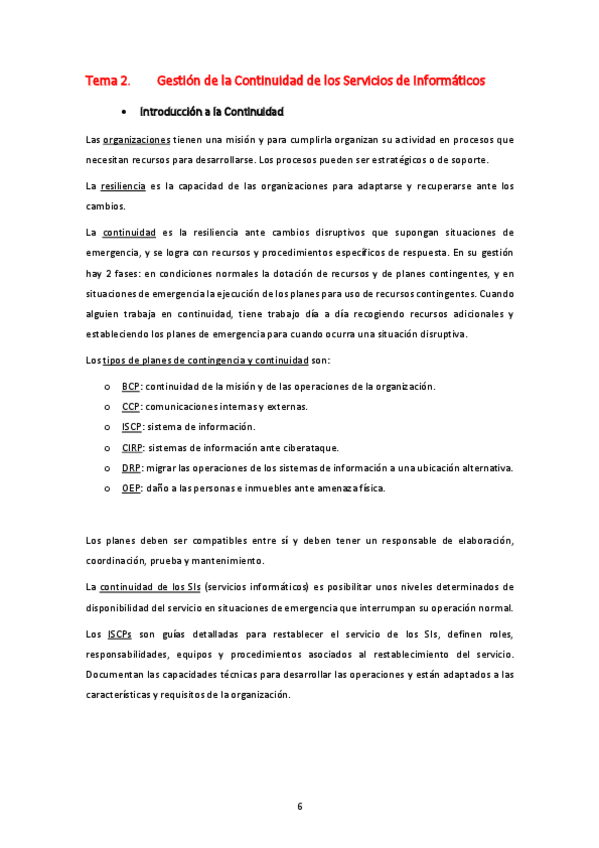 Tema 2. Gestión de la Continuidad de los Servicios de Informáticos

• Introducción a la Continuidad

Las organizaciones tienen una misión y para cumplirla organizan su actividad en procesos que necesitan recursos para desarrollarse. Los procesos pueden ser estratégicos o de soporte.

La resiliencia es la capacidad de las organizaciones para adaptarse y recuperarse ante los cambios.

La continuidad es la resiliencia ante cambios disruptivos que supongan situaciones de emergencia, y se logra con recursos y procedimientos específicos de respuesta. En su gestión hay 2 fases: en condiciones normales la dotación de recursos y de planes contingentes, y en situaciones de emergencia la ejecución de los planes para uso de recursos contingentes. Cuando alguien trabaja en continuidad, tiene trabajo día a día recogiendo recursos adicionales y estableciendo los planes de emergencia para cuando ocurra una situación disruptiva.

Los tipos de planes de contingencia y continuidad son:

o BCP: continuidad de la misión y de las operaciones de la organización.
o CCP: comunicaciones internas y externas.
o ISCP: sistema de información.
o CIRP: sistemas de información ante ciberataque.
o DRP: migrar las operaciones de los sistemas de información a una ubicación alternativa.
o OEP: daño a las personas e inmuebles ante amenaza física.

Los planes deben ser compatibles entre sí y deben tener un responsable de elaboración, coordinación, prueba y mantenimiento.

La continuidad de los SIs (servicios informáticos) es posibilitar unos niveles determinados de disponibilidad del servicio en situaciones de emergencia que interrumpan su operación normal.

Los ISCPs son guías detalladas para restablecer el servicio de los SIs, definen roles, responsabilidades, equipos y procedimientos asociados al restablecimiento del servicio. Documentan las capacidades técnicas para desarrollar las operaciones y están adaptados a las características y requisitos de la organización.

6